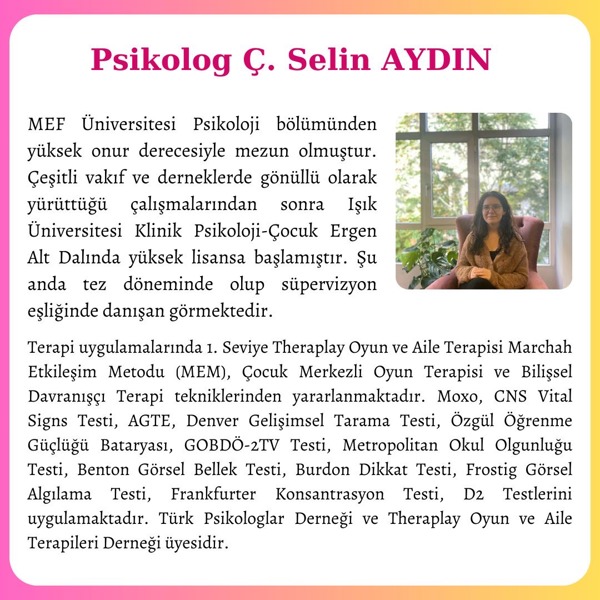 Psikolog Ç. Selin AYDIN

MEF Üniversitesi Psikoloji bölümünden yüksek onur derecesiyle mezun olmuştur. Çeşitli vakıf ve derneklerde gönüllü olarak yürüttüğü çalışmalarından sonra Işık Üniversitesi Klinik Psikoloji-Çocuk Ergen Alt Dalında yüksek lisansa başlamıştır. Şu anda tez döneminde olup süpervizyon eşliğinde danışan görmektedir.

Terapi uygulamalarında 1. Seviye Theraplay Oyun ve Aile Terapisi Marchah Etkileşim Metodu (MEM), Çocuk Merkezli Oyun Terapisi ve Bilişsel Davranışçı Terapi tekniklerinden yararlanmaktadır. Moxo, CNS Vital Signs Testi, AGTE, Denver Gelişimsel Tarama Testi, Özgül Öğrenme Güçlüğü Bataryası, GOBDÖ-2TV Testi, Metropolitan Okul Olgunluğu Testi, Benton Görsel Bellek Testi, Burdon Dikkat Testi, Frostig Görsel Algılama Testi, Frankfurter Konsantrasyon Testi, D2 Testlerini uygulamaktadır. Türk Psikologlar Derneği ve Theraplay Oyun ve Aile Terapileri Derneği üyesidir.